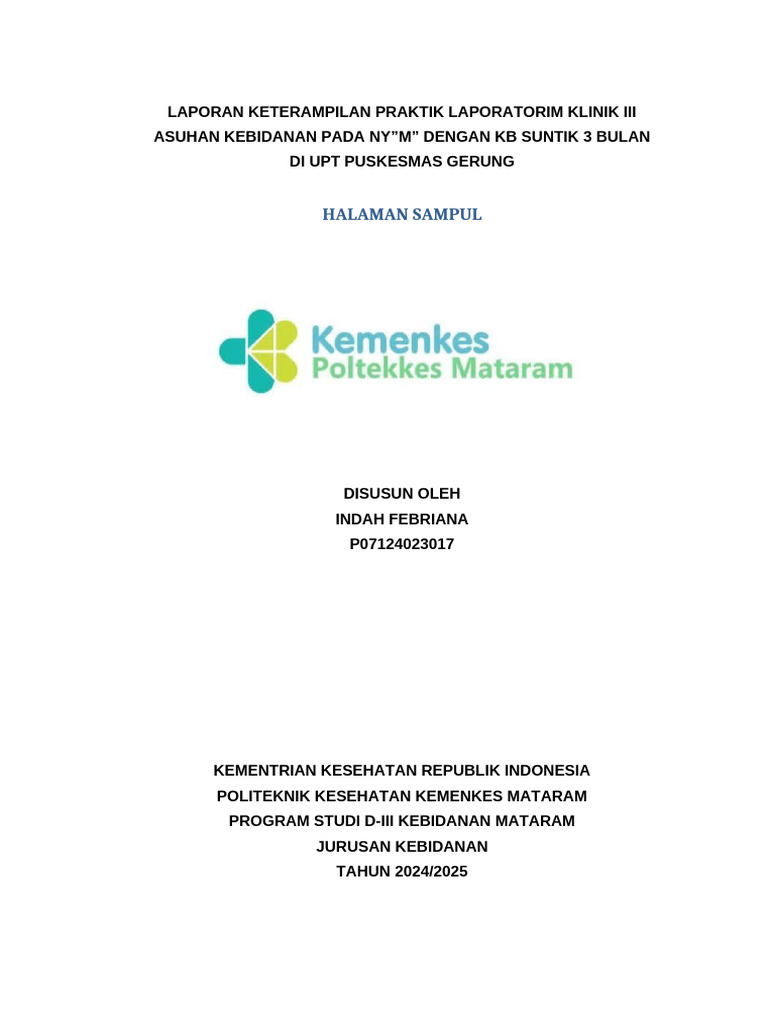 LAPORAN KETERAMPILAN PRAKTIK LAPORATORIM KLINIK III
ASUHAN KEBIDANAN PADA NY”M” DENGAN KB SUNTIK 3 BULAN
DI UPT PUSKESMAS GERUNG

HALAMAN SAMPUL

Kemenkes
Poltekkes Mataram

DISUSUN OLEH
INDAH FEBRIANA
P07124023017

KEMENTRIAN KESEHATAN REPUBLIK INDONESIA
POLITEKNIK KESEHATAN KEMENKES MATARAM
PROGRAM STUDI D-III KEBIDANAN MATARAM
JURUSAN KEBIDANAN
TAHUN 2024/2025